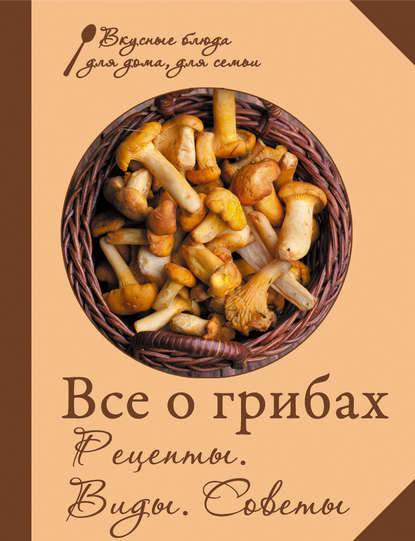 Вкусные блюда для дома, для семьи

Все о грибах

Рецепты. Виды. Советы